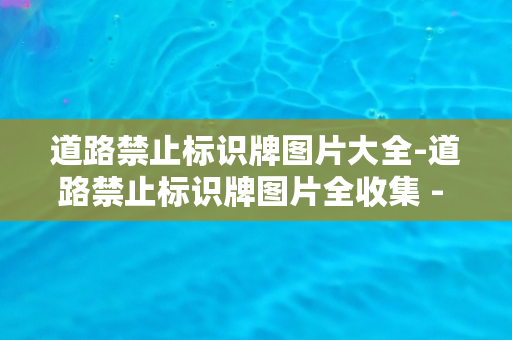 道路禁止标识牌图片大全-道路禁止标识牌图片全收集 -